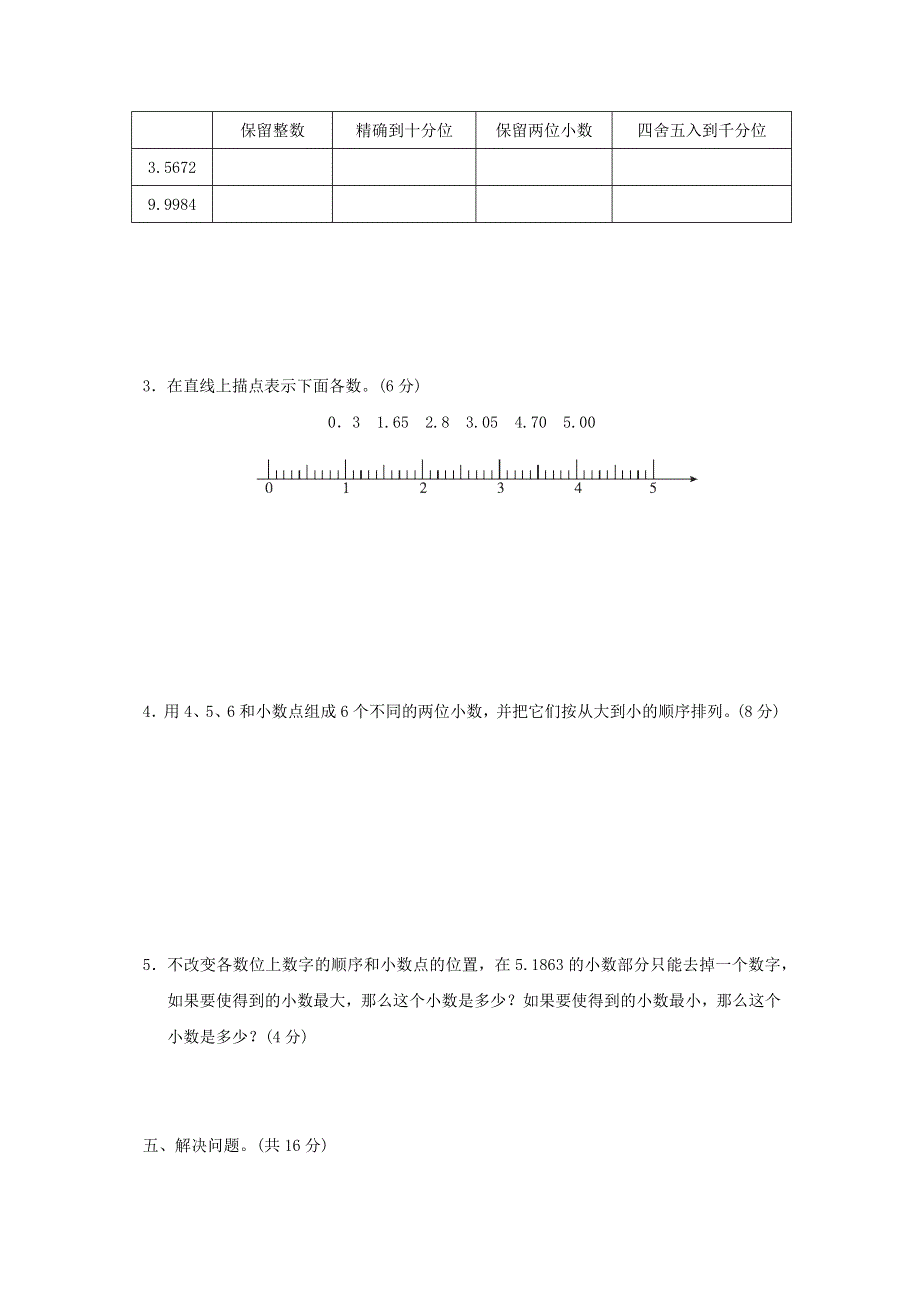 |  | 保留整数 | 精确到十分位 | 保留两位小数 | 四舍五入到千分位 |
|---|---|---|---|---|
| 3.5672 |  |  |  |  |
| 9.9984 |  |  |  |  |

3．在直线上描点表示下面各数。(6 分)

0．3　1.65　2.8　3.05　4.70　5.00

0　1　2　3　4　5

4．用 4、5、6 和小数点组成 6 个不同的两位小数，并把它们按从大到小的顺序排列。(8 分)

5．不改变各数位上数字的顺序和小数点的位置，在 5.1863 的小数部分只能去掉一个数字，如果要使得到的小数最大，那么这个小数是多少？如果要使得到的小数最小，那么这个小数是多少？(4 分)

五、解决问题。(共 16 分)